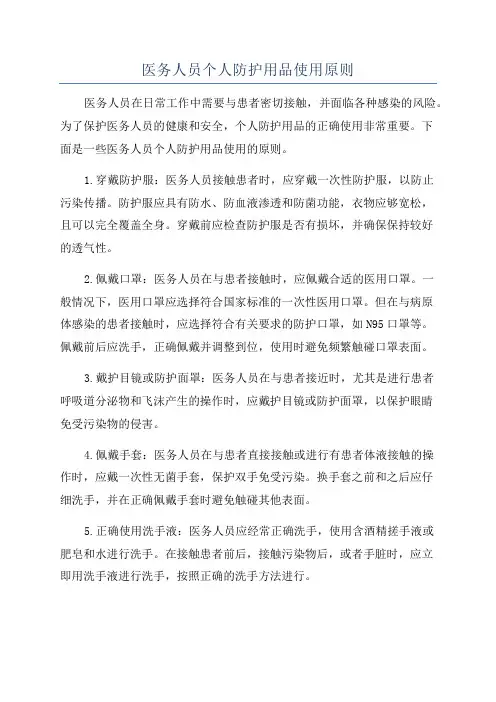 医务人员个人防护用品使用原则

医务人员在日常工作中需要与患者密切接触，并面临各种感染的风险。为了保护医务人员的健康和安全，个人防护用品的正确使用非常重要。下面是一些医务人员个人防护用品使用的原则。

1.穿戴防护服：医务人员接触患者时，应穿戴一次性防护服，以防止污染传播。防护服应具有防水、防血液渗透和防菌功能，衣物应够宽松，且可以完全覆盖全身。穿戴前应检查防护服是否有损坏，并确保保持较好的透气性。

2.佩戴口罩：医务人员在与患者接触时，应佩戴合适的医用口罩。一般情况下，医用口罩应选择符合国家标准的一次性医用口罩。但在与病原体感染的患者接触时，应选择符合有关要求的防护口罩，如N95口罩等。佩戴前后应洗手，正确佩戴并调整到位，使用时避免频繁触碰口罩表面。

3.戴护目镜或防护面罩：医务人员在与患者接近时，尤其是进行患者呼吸道分泌物和飞沫产生的操作时，应戴护目镜或防护面罩，以保护眼睛免受污染物的侵害。

4.佩戴手套：医务人员在与患者直接接触或进行有患者体液接触的操作时，应戴一次性无菌手套，保护双手免受污染。换手套之前和之后应仔细洗手，并在正确佩戴手套时避免触碰其他表面。

5.正确使用洗手液：医务人员应经常正确洗手，使用含酒精搓手液或肥皂和水进行洗手。在接触患者前后，接触污染物后，或者手脏时，应立即用洗手液进行洗手，按照正确的洗手方法进行。